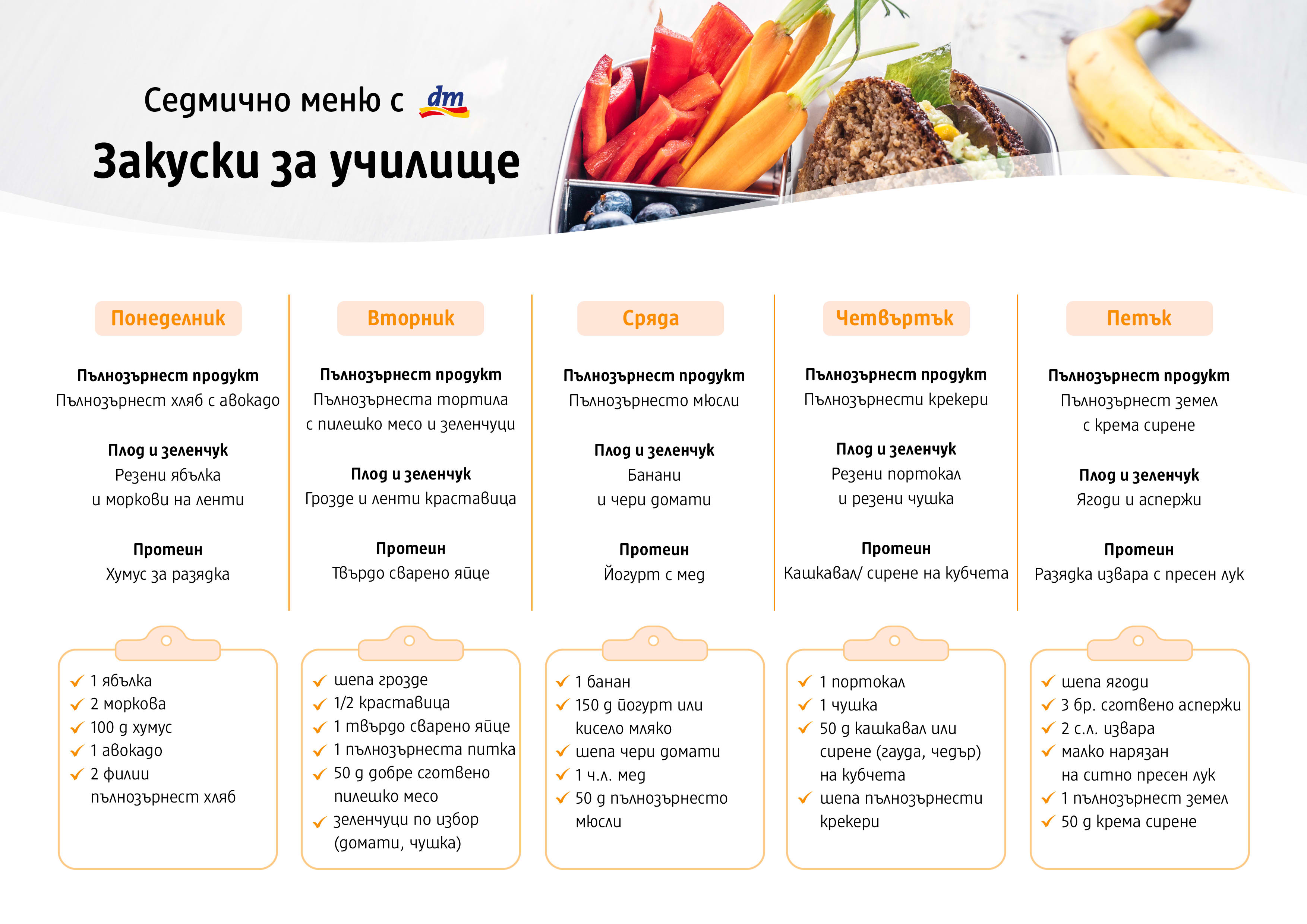 Седмично меню с dm

Закуски за училище

Понеделник

Пълнозърнест продукт
Пълнозърнест хляб с авокадо

Плод и зеленчук
Резени ябълка и моркови на ленти

Протеин
Хумус за разядка

✓ 1 ябълка
✓ 2 моркова
✓ 100 g хумус
✓ 1 авокадо
✓ 2 филии пълнозърнест хляб

Вторник

Пълнозърнест продукт
Пълнозърнеста тортила с пилешко месо и зеленчуци

Плод и зеленчук
Грозде и ленти краставица

Протеин
Твърдо сварено яйце

✓ шепа грозде
✓ 1/2 краставица
✓ 1 твърдо сварено яйце
✓ 1 пълнозърнеста питка
✓ 50 g добре сготвено пилешко месо
✓ зеленчуци по избор (домати, чушка)

Сряда

Пълнозърнест продукт
Пълнозърнесто мюсли

Плод и зеленчук
Банани и чери домати

Протеин
Йогурт с мед

✓ 1 банан
✓ 150 g йогурт или кисело мляко
✓ шепа чери домати
✓ 1 ч.л. мед
✓ 50 g пълнозърнесто мюсли

Четвъртък

Пълнозърнест продукт
Пълнозърнести крекери

Плод и зеленчук
Резени портокал и резени чушка

Протеин
Кашкавал/ сирене на кубчета

✓ 1 портокал
✓ 1 чушка
✓ 50 g кашкавал или сирене (гауда, чедър) на кубчета
✓ шепа пълнозърнести крекери

Петък

Пълнозърнест продукт
Пълнозърнест земел с крема сирене

Плод и зеленчук
Ягоди и аспержи

Протеин
Разядка извара с пресен лук

✓ шепа ягоди
✓ 3 бр. сготвено аспержи
✓ 2 с.л. извара
✓ малко нарязан на ситно пресен лук
✓ 1 пълнозърнест земел
✓ 50 g крема сирене